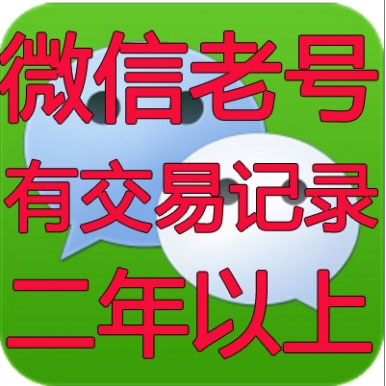 微信老号
有交易记录
二年以上